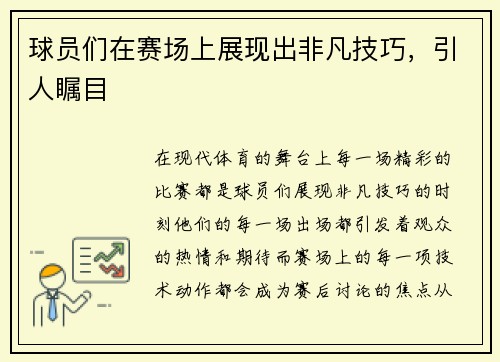 球员们在赛场上展现出非凡技巧，引人瞩目

在现代体育的舞台上每一场精彩的比赛都是球员们展现非凡技巧的时刻他们的每一场出场都引发着观众的热情和期待而赛场上的每一项技术动作都会成为赛后讨论的焦点从